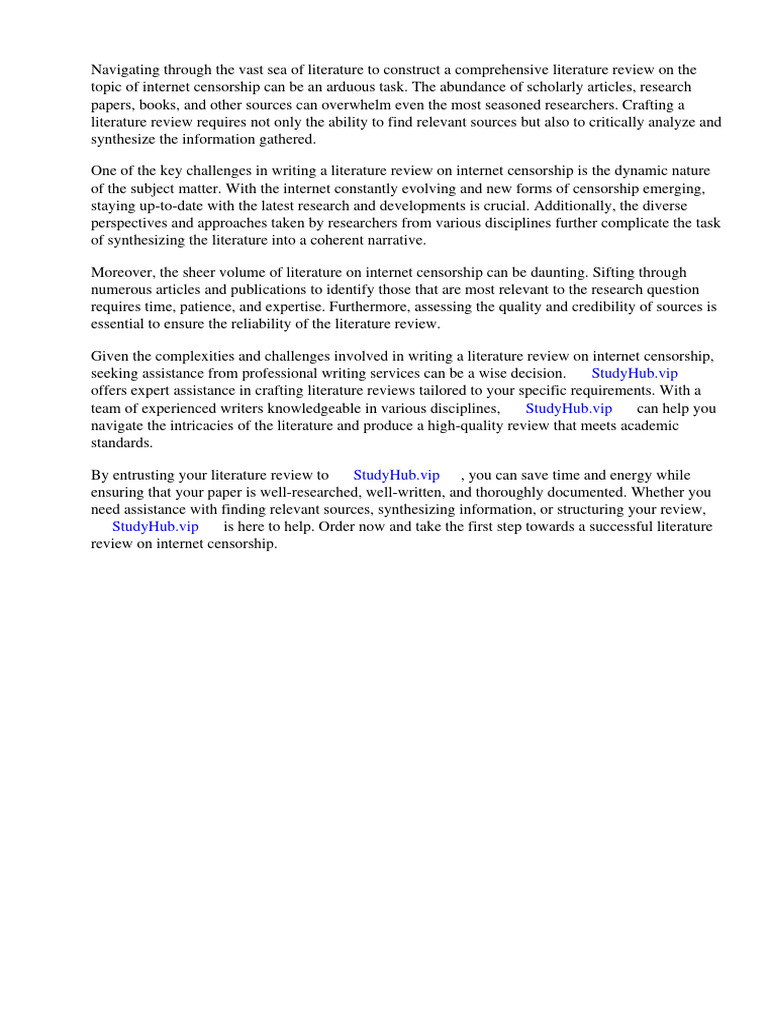 Navigating through the vast sea of literature to construct a comprehensive literature review on the topic of internet censorship can be an arduous task. The abundance of scholarly articles, research papers, books, and other sources can overwhelm even the most seasoned researchers. Crafting a literature review requires not only the ability to find relevant sources but also to critically analyze and synthesize the information gathered.

One of the key challenges in writing a literature review on internet censorship is the dynamic nature of the subject matter. With the internet constantly evolving and new forms of censorship emerging, staying up-to-date with the latest research and developments is crucial. Additionally, the diverse perspectives and approaches taken by researchers from various disciplines further complicate the task of synthesizing the literature into a coherent narrative.

Moreover, the sheer volume of literature on internet censorship can be daunting. Sifting through numerous articles and publications to identify those that are most relevant to the research question requires time, patience, and expertise. Furthermore, assessing the quality and credibility of sources is essential to ensure the reliability of the literature review.

Given the complexities and challenges involved in writing a literature review on internet censorship, seeking assistance from professional writing services can be a wise decision. StudyHub.vip offers expert assistance in crafting literature reviews tailored to your specific requirements. With a team of experienced writers knowledgeable in various disciplines, StudyHub.vip can help you navigate the intricacies of the literature and produce a high-quality review that meets academic standards.

By entrusting your literature review to StudyHub.vip , you can save time and energy while ensuring that your paper is well-researched, well-written, and thoroughly documented. Whether you need assistance with finding relevant sources, synthesizing information, or structuring your review, StudyHub.vip is here to help. Order now and take the first step towards a successful literature review on internet censorship.